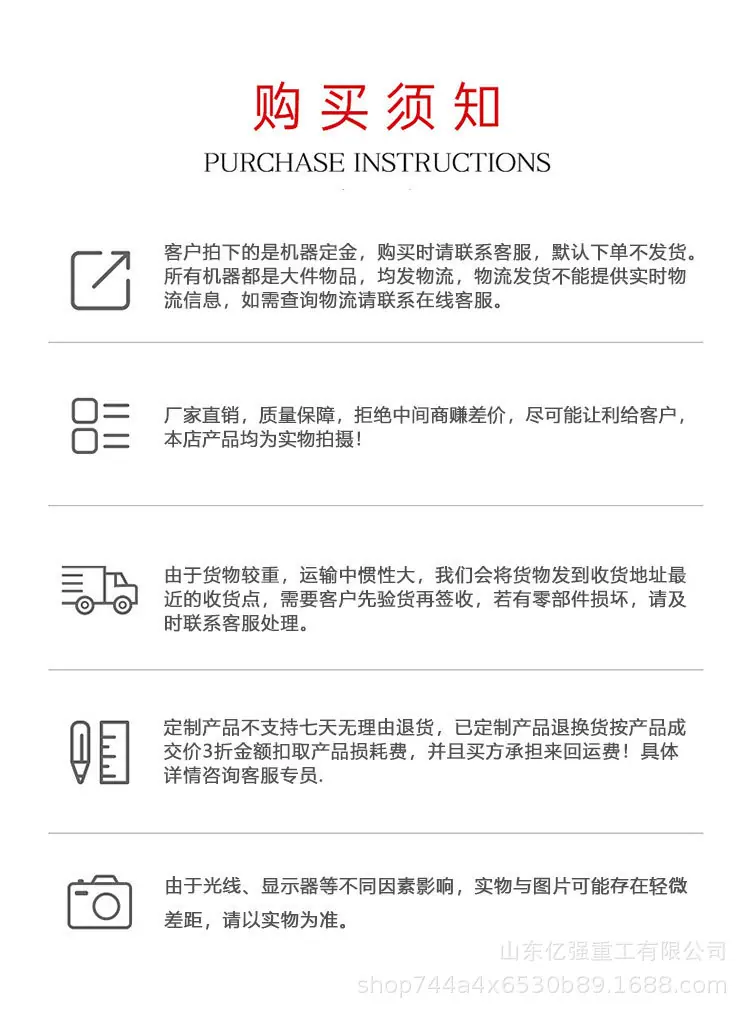 购买须知
PURCHASE INSTRUCTIONS

客户拍下的是机器定金，购买时请联系客服，默认下单不发货。所有机器都是大件物品，均发物流，物流发货不能提供实时物流信息，如需查询物流请联系在线客服。

厂家直销，质量保障，拒绝中间商赚差价，尽可能让利给客户，本店产品均为实物拍摄！

由于货物较重，运输中惯性大，我们会将货物发到收货地址最近的收货点，需要客户先验货再签收，若有零部件损坏，请及时联系客服处理。

定制产品不支持七天无理由退货，已定制产品退换货按产品成交价3折金额扣取产品损耗费，并且买方承担来回运费！具体详情咨询客服专员.

由于光线、显示器等不同因素影响，实物与图片可能存在轻微差距，请以实物为准。

山东亿强重工有限公司
shop744a4x6530b89.1688.com